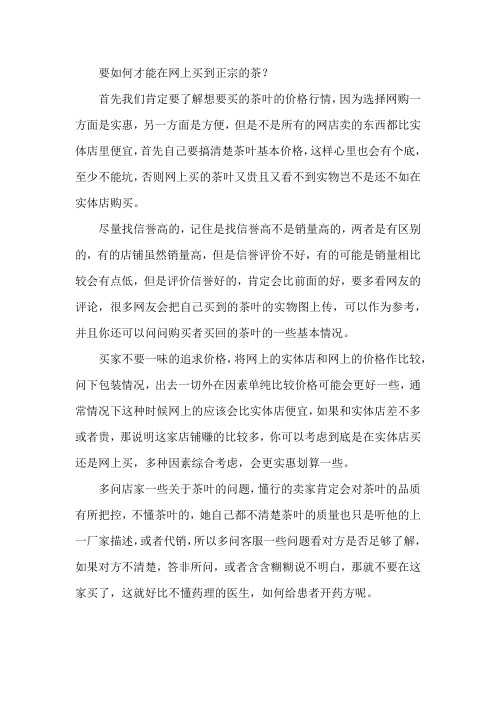 要如何才能在网上买到正宗的茶？

首先我们肯定要了解想要买的茶叶的价格行情，因为选择网购一方面是实惠，另一方面是方便，但是不是所有的网店卖的东西都比实体店里便宜，首先自己要搞清楚茶叶基本价格，这样心里也会有个底，至少不能坑，否则网上买的茶叶又贵且又看不到实物岂不是还不如在实体店购买。

尽量找信誉高的，记住是找信誉高不是销量高的，两者是有区别的，有的店铺虽然销量高，但是信誉评价不好，有的可能是销量相比较会有点低，但是评价信誉好的，肯定会比前面的好，要多看网友的评论，很多网友会把自己买到的茶叶的实物图上传，可以作为参考，并且你还可以问问购买者买回的茶叶的一些基本情况。

买家不要一味的追求价格，将网上的实体店和网上的价格作比较，问下包装情况，出去一切外在因素单纯比较价格可能会更好一些，通常情况下这种时候网上的应该会比实体店便宜，如果和实体店差不多或者贵，那说明这家店铺赚的比较多，你可以考虑到底是在实体店买还是网上买，多种因素综合考虑，会更实惠划算一些。

多问店家一些关于茶叶的问题，懂行的卖家肯定会对茶叶的品质有所把控，不懂茶叶的，她自己都不清楚茶叶的质量也只是听他的上一厂家描述，或者代销，所以多问客服一些问题看对方是否足够了解，如果对方不清楚，答非所问，或者含含糊糊说不明白，那就不要在这家买了，这就好比不懂药理的医生，如何给患者开药方呢。